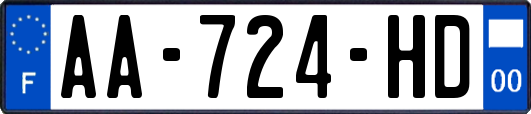 F

AA-724-HD

00